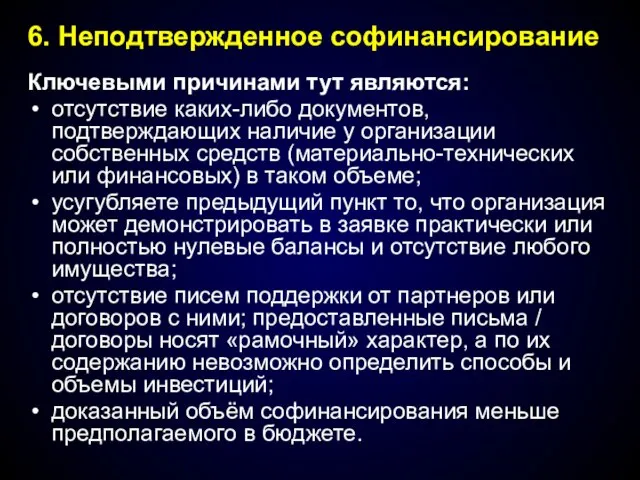 6. Неподтвержденное софинансирование

Ключевыми причинами тут являются:

• отсутствие каких-либо документов, подтверждающих наличие у организации собственных средств (материально-технических или финансовых) в таком объеме;
• усугубляете предыдущий пункт то, что организация может демонстрировать в заявке практически или полностью нулевые балансы и отсутствие любого имущества;
• отсутствие писем поддержки от партнеров или договоров с ними; предоставленные письма / договоры носят «рамочный» характер, а по их содержанию невозможно определить способы и объемы инвестиций;
• доказанный объём софинансирования меньше предполагаемого в бюджете.